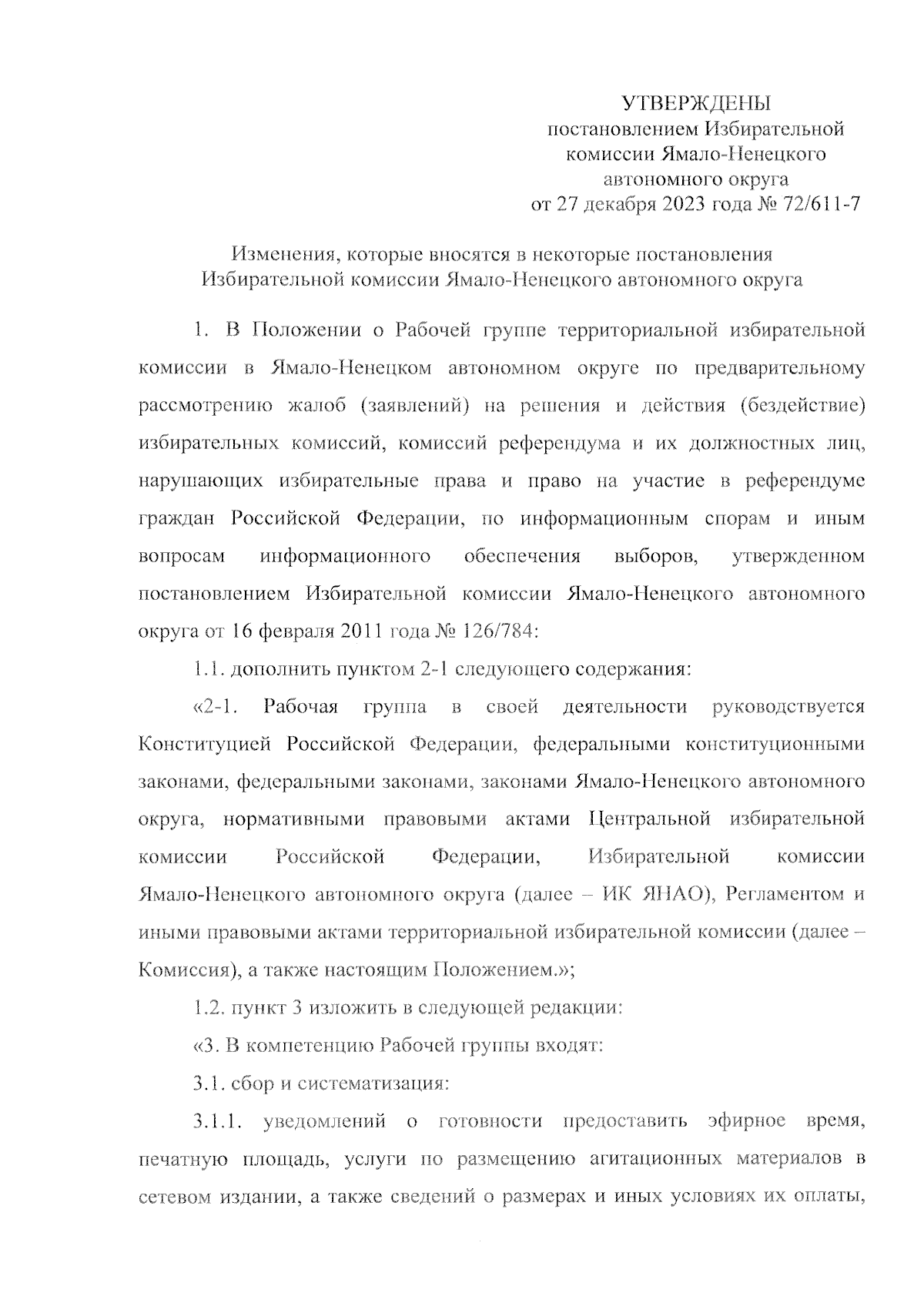 УТВЕРЖДЕНЫ
постановлением Избирательной комиссии Ямало-Ненецкого автономного округа
от 27 декабря 2023 года № 72/611-7

Изменения, которые вносятся в некоторые постановления Избирательной комиссии Ямало-Ненецкого автономного округа

1. В Положении о Рабочей группе территориальной избирательной комиссии в Ямало-Ненецком автономном округе по предварительному рассмотрению жалоб (заявлений) на решения и действия (бездействие) избирательных комиссий, комиссий референдума и их должностных лиц, нарушающих избирательные права и право на участие в референдуме граждан Российской Федерации, по информационным спорам и иным вопросам информационного обеспечения выборов, утвержденном постановлением Избирательной комиссии Ямало-Ненецкого автономного округа от 16 февраля 2011 года № 126/784:

1.1. дополнить пунктом 2-1 следующего содержания:

«2-1. Рабочая группа в своей деятельности руководствуется Конституцией Российской Федерации, федеральными конституционными законами, федеральными законами, законами Ямало-Ненецкого автономного округа, нормативными правовыми актами Центральной избирательной комиссии Российской Федерации, Избирательной комиссии Ямало-Ненецкого автономного округа (далее – ИК ЯНАО), Регламентом и иными правовыми актами территориальной избирательной комиссии (далее – Комиссия), а также настоящим Положением.»;

1.2. пункт 3 изложить в следующей редакции:

«3. В компетенцию Рабочей группы входят:

3.1. сбор и систематизация:

3.1.1. уведомлений о готовности предоставить эфирное время, печатную площадь, услуги по размещению агитационных материалов в сетевом издании, а также сведений о размерах и иных условиях их оплаты,